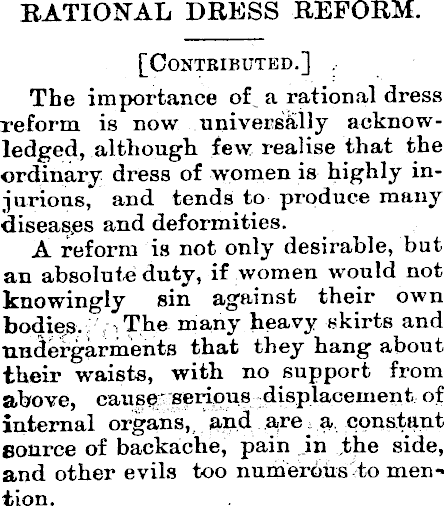 RATIONAL DRESS REFORM.

[CONTRIBUTED.]

The importance of a rational dress reform is now universally acknowledged, although few realise that the ordinary dress of women is highly injurions, and tends to produce many diseases and deformities.

A reform is not only desirable, but an absolute duty, if women would not knowingly sin against their own bodies. The many heavy skirts and undergarments that they hang about their waists, with no support from above, cause serious displacement of internal organs, and are a constant source of backache, pain in the side, and other evils too numerous to mention.